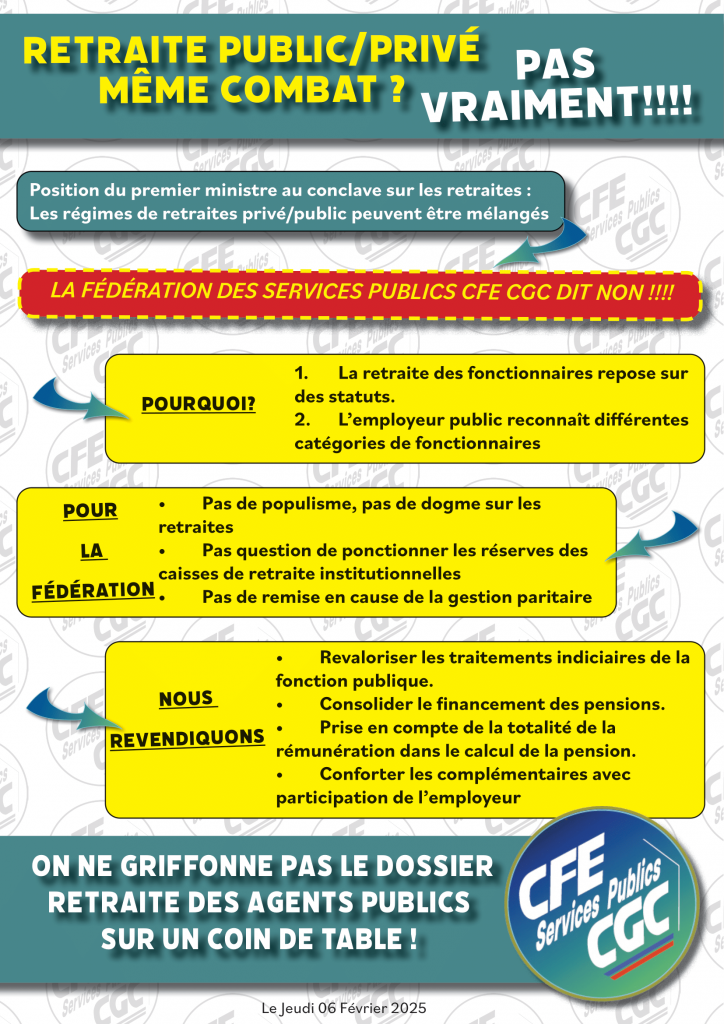 RETRAITE PUBLIC/PRIVÉ MÊME COMBAT ?

PAS VRAIMENT!!!!

Position du premier ministre au conclave sur les retraites :
Les régimes de retraites privé/public peuvent être mélangés

LA FÉDÉRATION DES SERVICES PUBLICS CFE CGC DIT NON !!!!

POURQUOI?

1. La retraite des fonctionnaires repose sur des statuts.
2. L'employeur public reconnaît différentes catégories de fonctionnaires

POUR LA FÉDÉRATION

• Pas de populisme, pas de dogme sur les retraites
• Pas question de ponctionner les réserves des caisses de retraite institutionnelles
• Pas de remise en cause de la gestion paritaire

NOUS REVENDIQUONS

• Revaloriser les traitements indiciaires de la fonction publique.
• Consolider le financement des pensions.
• Prise en compte de la totalité de la rémunération dans le calcul de la pension.
• Conforter les complémentaires avec participation de l'employeur

ON NE GRIFFONNE PAS LE DOSSIER RETRAITE DES AGENTS PUBLICS SUR UN COIN DE TABLE !

CFE Services Publics CGC

Le Jeudi 06 Février 2025